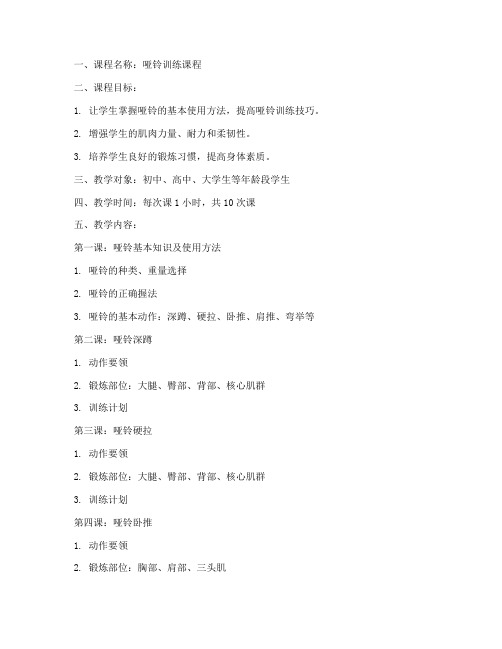 一、课程名称：哑铃训练课程

二、课程目标：

1. 让学生掌握哑铃的基本使用方法，提高哑铃训练技巧。

2. 增强学生的肌肉力量、耐力和柔韧性。

3. 培养学生良好的锻炼习惯，提高身体素质。

三、教学对象：初中、高中、大学生等年龄段学生

四、教学时间：每次课 1 小时，共 10 次课

五、教学内容：

第一课：哑铃基本知识及使用方法

1. 哑铃的种类、重量选择

2. 哑铃的正确握法

3. 哑铃的基本动作：深蹲、硬拉、卧推、肩推、弯举等

第二课：哑铃深蹲

1. 动作要领

2. 锻炼部位：大腿、臀部、背部、核心肌群

3. 训练计划

第三课：哑铃硬拉

1. 动作要领

2. 锻炼部位：大腿、臀部、背部、核心肌群

3. 训练计划

第四课：哑铃卧推

1. 动作要领

2. 锻炼部位：胸部、肩部、三头肌